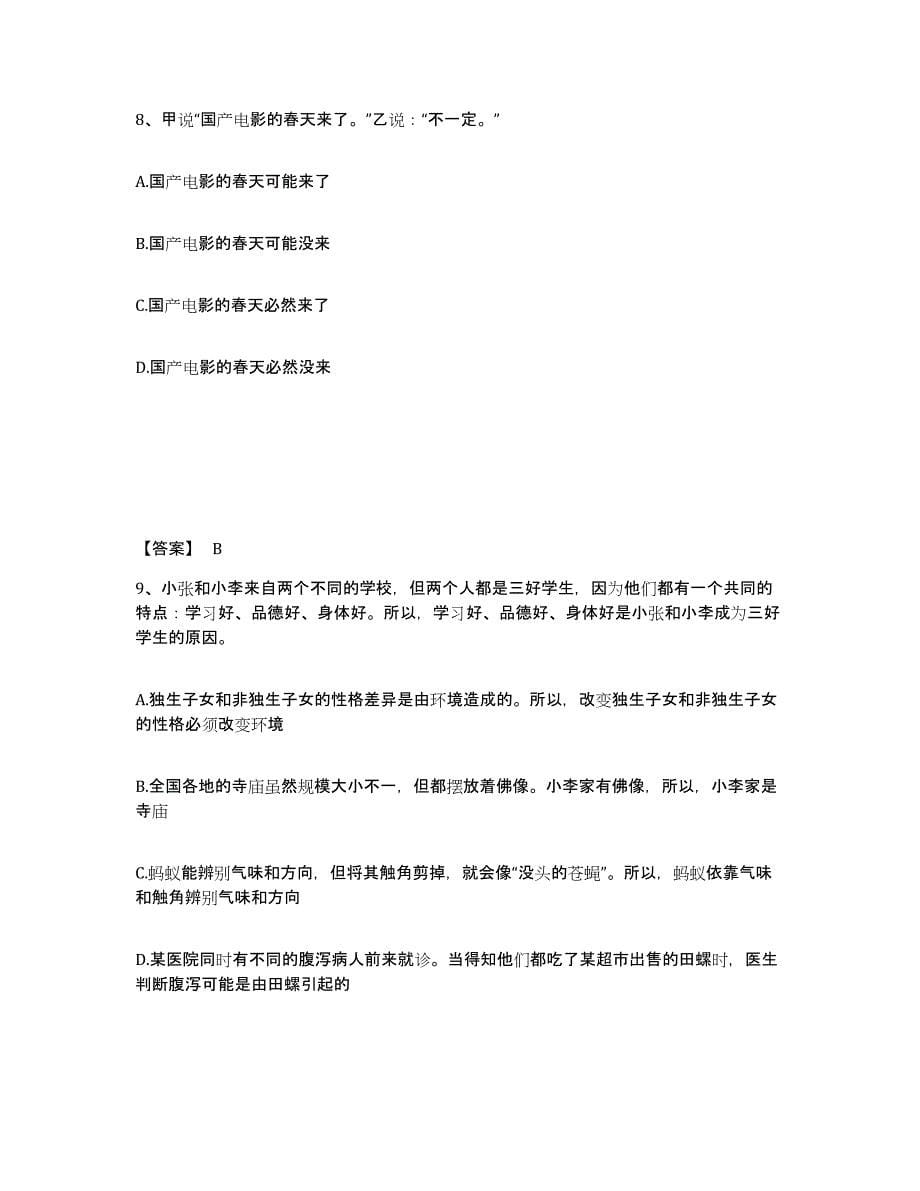 8、甲说“国产电影的春天来了。”乙说：“不一定。”

A.国产电影的春天可能来了

B.国产电影的春天可能没来

C.国产电影的春天必然来了

D.国产电影的春天必然没来

【答案】 B

9、小张和小李来自两个不同的学校，但两个人都是三好学生，因为他们都有一个共同的特点：学习好、品德好、身体好。所以，学习好、品德好、身体好是小张和小李成为三好学生的原因。

A.独生子女和非独生子女的性格差异是由环境造成的。所以，改变独生子女和非独生子女的性格必须改变环境

B.全国各地的寺庙虽然规模大小不一，但都摆放着佛像。小李家有佛像，所以，小李家是寺庙

C.蚂蚁能辨别气味和方向，但将其触角剪掉，就会像“没头的苍蝇”。所以，蚂蚁依靠气味和触角辨别气味和方向

D.某医院同时有不同的腹泻病人前来就诊。当得知他们都吃了某超市出售的田螺时，医生判断腹泻可能是由田螺引起的